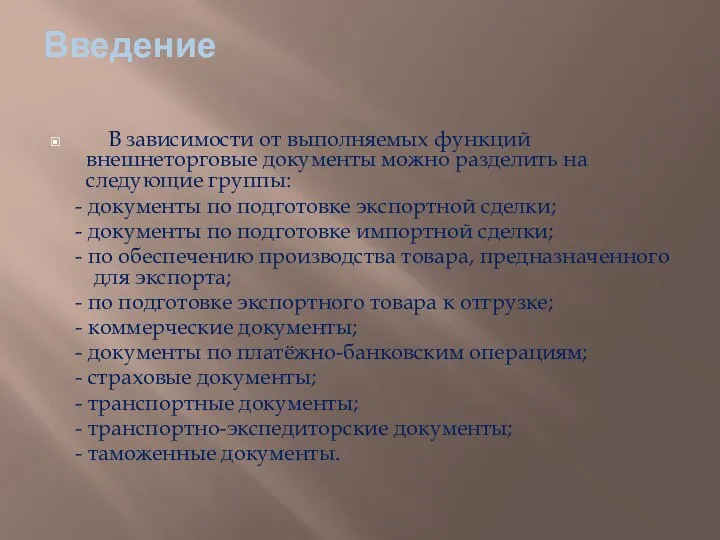 Введение

В зависимости от выполняемых функций внешнеторговые документы можно разделить на следующие группы:

- документы по подготовке экспортной сделки;
- документы по подготовке импортной сделки;
- по обеспечению производства товара, предназначенного для экспорта;
- по подготовке экспортного товара к отгрузке;
- коммерческие документы;
- документы по платёжно-банковским операциям;
- страховые документы;
- транспортные документы;
- транспортно-экспедиторские документы;
- таможенные документы.